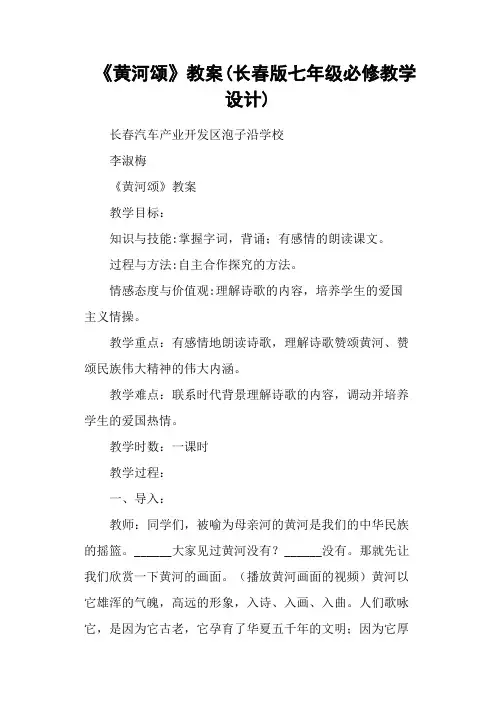 《黄河颂》教案(长春版七年级必修教学设计)

长春汽车产业开发区泡子沿学校

李淑梅

《黄河颂》教案

教学目标：

知识与技能:掌握字词，背诵：有感情的朗读课文。

过程与方法:自主合作探究的方法。

情感态度与价值观:理解诗歌的内容，培养学生的爱国主义情操。

教学重点：有感情地朗读诗歌，理解诗歌赞颂黄河、赞颂民族伟大精神的伟大内涵。

教学难点：联系时代背景理解诗歌的内容，调动并培养学生的爱国热情。

教学时数：一课时

教学过程：

一、导入：

教师：同学们，被喻为母亲河的黄河是我们的中华民族的摇篮。______大家见过黄河没有？______没有。那就先让我们欣赏一下黄河的画面。（播放黄河画面的视频）黄河以它雄浑的气魄，高远的形象，入诗、入画、入曲。人们歌咏它，是因为它古老，它孕育了华夏五千年的文明；因为它厚